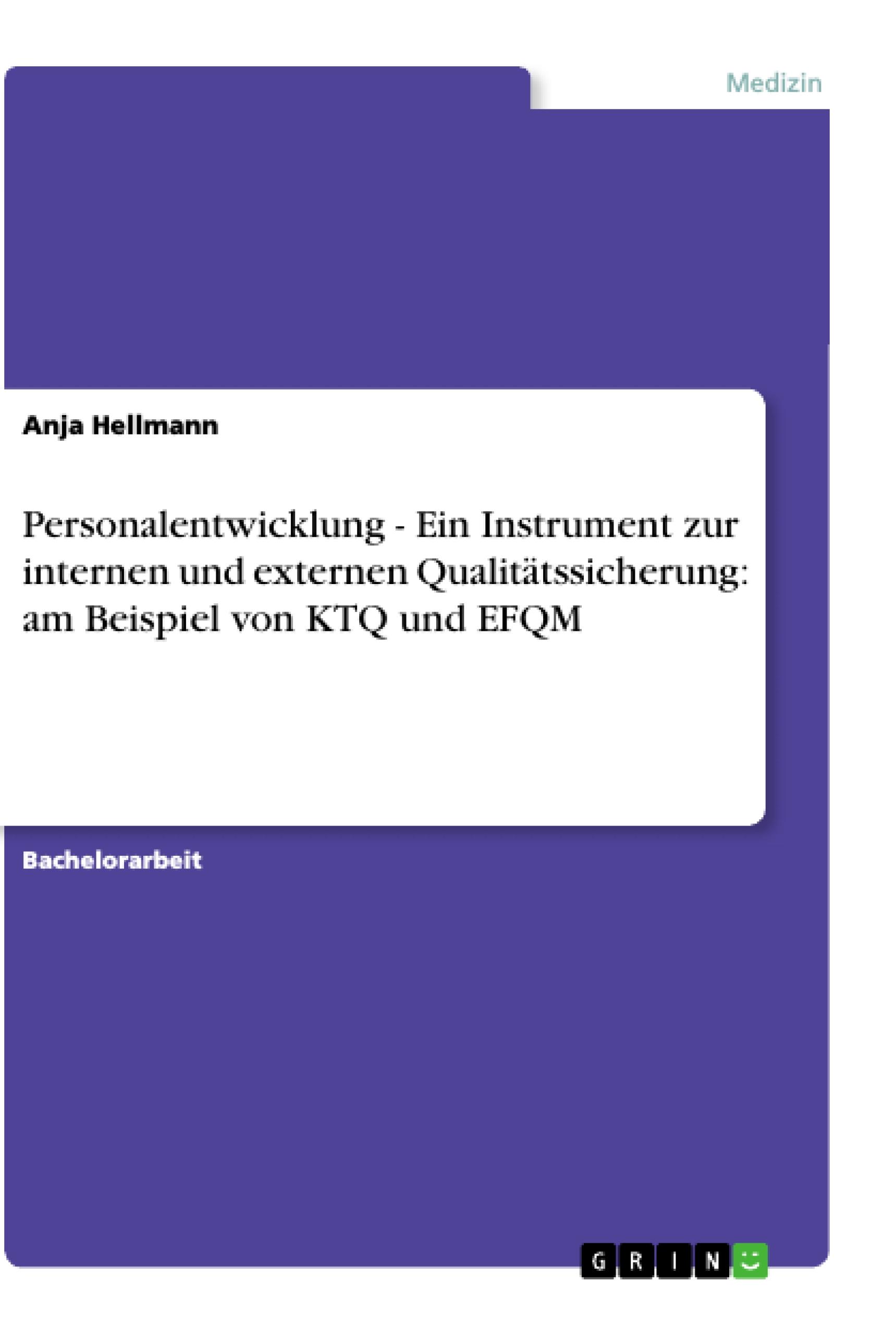 Medizin

Anja Hellmann

Personalentwicklung - Ein Instrument zur internen und externen Qualitätssicherung: am Beispiel von KTQ und EFQM

Bachelorarbeit

GRIN